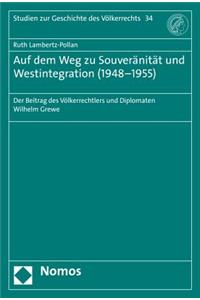 Studien zur Geschichte des Völkerrechts 34

Ruth Lambertz-Pollan

Auf dem Weg zu Souveränität und Westintegration (1948–1955)

Der Beitrag des Völkerrechtlers und Diplomaten Wilhelm Grewe

Nomos